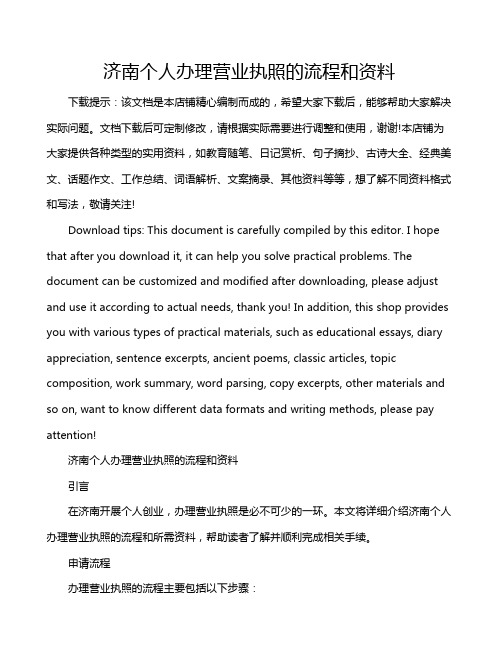 济南个人办理营业执照的流程和资料

下载提示：该文档是本店铺精心编制而成的，希望大家下载后，能够帮助大家解决实际问题。文档下载后可定制修改，请根据实际需要进行调整和使用，谢谢!本店铺为大家提供各种类型的实用资料，如教育随笔、日记赏析、句子摘抄、古诗大全、经典美文、话题作文、工作总结、词语解析、文案摘录、其他资料等等，想了解不同资料格式和写法，敬请关注!

Download tips: This document is carefully compiled by this editor. I hope that after you download it, it can help you solve practical problems. The document can be customized and modified after downloading, please adjust and use it according to actual needs, thank you! In addition, this shop provides you with various types of practical materials, such as educational essays, diary appreciation, sentence excerpts, ancient poems, classic articles, topic composition, work summary, word parsing, copy excerpts, other materials and so on, want to know different data formats and writing methods, please pay attention!

济南个人办理营业执照的流程和资料

引言

在济南开展个人创业，办理营业执照是必不可少的一环。本文将详细介绍济南个人办理营业执照的流程和所需资料，帮助读者了解并顺利完成相关手续。

申请流程

办理营业执照的流程主要包括以下步骤：